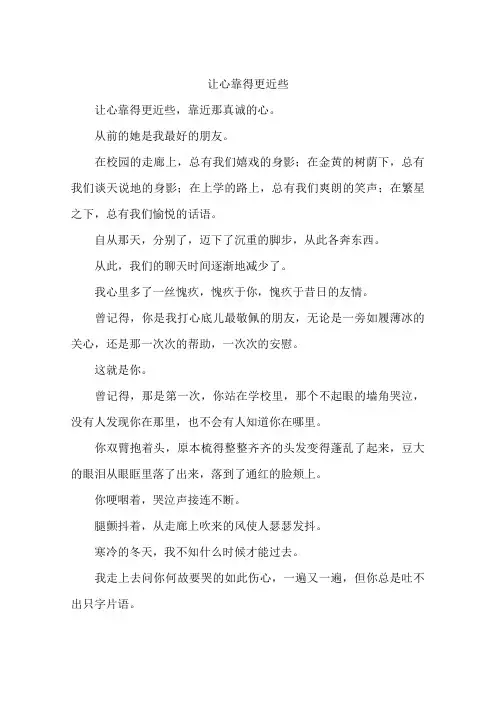 让心靠得更近些

让心靠得更近些，靠近那真诚的心。

从前的她是我最好的朋友。

在校园的走廊上，总有我们嬉戏的身影；在金黄的树荫下，总有我们谈天说地的身影；在上学的路上，总有我们爽朗的笑声；在繁星之下，总有我们愉悦的话语。

自从那天，分别了，迈下了沉重的脚步，从此各奔东西。

从此，我们的聊天时间逐渐地减少了。

我心里多了一丝愧疚，愧疚于你，愧疚于昔日的友情。

曾记得，你是我打心底儿最敬佩的朋友，无论是一旁如履薄冰的关心，还是那一次次的帮助，一次次的安慰。

这就是你。

曾记得，那是第一次，你站在学校里，那个不起眼的墙角哭泣，没有人发现你在那里，也不会有人知道你在哪里。

你双臂抱着头，原本梳得整整齐齐的头发变得蓬乱了起来，豆大的眼泪从眼眶里落了出来，落到了通红的脸颊上。

你哽咽着，哭泣声接连不断。

腿颤抖着，从走廊上吹来的风使人瑟瑟发抖。

寒冷的冬天，我不知什么时候才能过去。

我走上去问你何故要哭的如此伤心，一遍又一遍，但你总是吐不出只字片语。